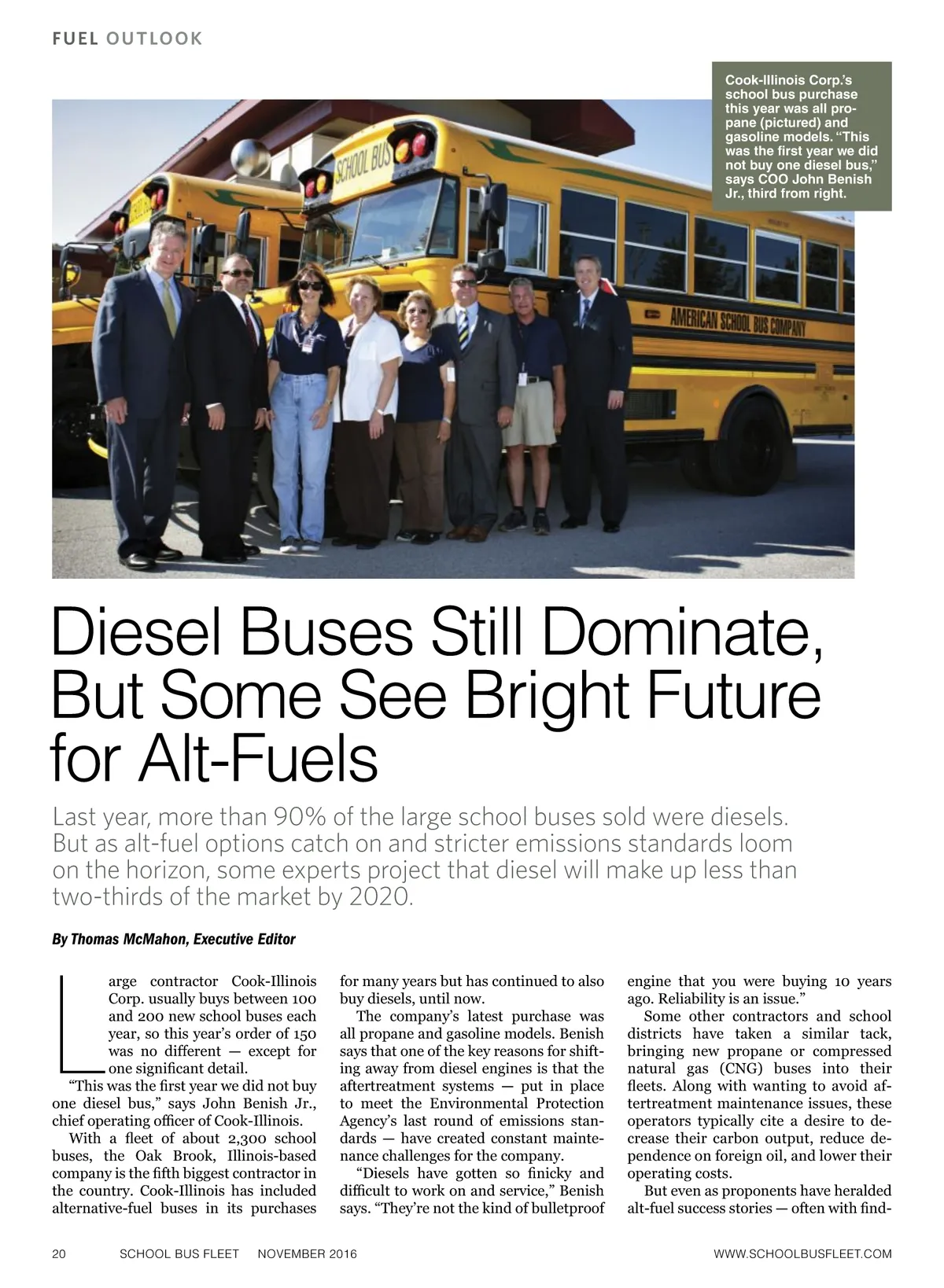 FUEL OUTLOOK

Cook-Illinois Corp.'s school bus purchase this year was all propane (pictured) and gasoline models. "This was the first year we did not buy one diesel bus," says COO John Benish Jr., third from right.

SCHOOL BUS

AMERICAN SCHOOL BUS COMPANY

Diesel Buses Still Dominate, But Some See Bright Future for Alt-Fuels

Last year, more than 90% of the large school buses sold were diesels. But as alt-fuel options catch on and stricter emissions standards loom on the horizon, some experts project that diesel will make up less than two-thirds of the market by 2020.

By Thomas McMahon, Executive Editor

Large contractor Cook-Illinois Corp. usually buys between 100 and 200 new school buses each year, so this year's order of 150 was no different — except for one significant detail.

"This was the first year we did not buy one diesel bus," says John Benish Jr., chief operating officer of Cook-Illinois.

With a fleet of about 2,300 school buses, the Oak Brook, Illinois-based company is the fifth biggest contractor in the country. Cook-Illinois has included alternative-fuel buses in its purchases for many years but has continued to also buy diesels, until now.

The company's latest purchase was all propane and gasoline models. Benish says that one of the key reasons for shifting away from diesel engines is that the aftertreatment systems — put in place to meet the Environmental Protection Agency's last round of emissions standards — have created constant maintenance challenges for the company.

"Diesels have gotten so finicky and difficult to work on and service," Benish says. "They're not the kind of bulletproof engine that you were buying 10 years ago. Reliability is an issue."

Some other contractors and school districts have taken a similar tack, bringing new propane or compressed natural gas (CNG) buses into their fleets. Along with wanting to avoid aftertreatment maintenance issues, these operators typically cite a desire to decrease their carbon output, reduce dependence on foreign oil, and lower their operating costs.

But even as proponents have heralded alt-fuel success stories — often with find-

20 SCHOOL BUS FLEET NOVEMBER 2016 WWW.SCHOOLBUSFLEET.COM